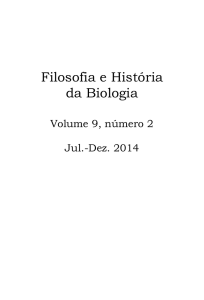 Filosofia e História da Biologia

Volume 9, número 2

Jul.-Dez. 2014